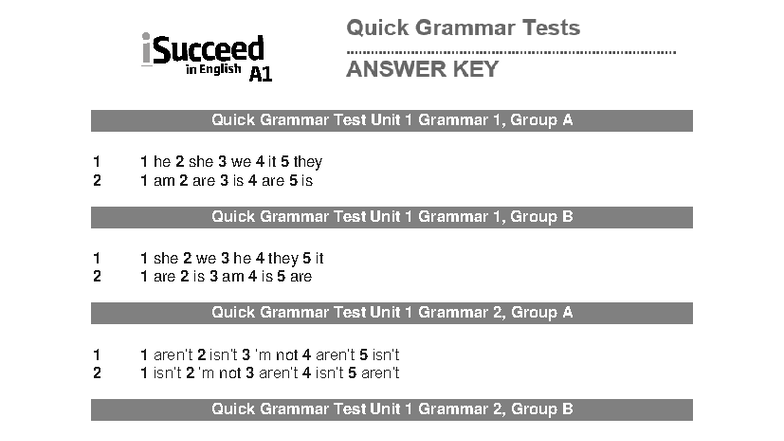 iSucceed in English A1

Quick Grammar Tests

ANSWER KEY

Quick Grammar Test Unit 1 Grammar 1, Group A

1 1 he 2 she 3 we 4 it 5 they
2 1 am 2 are 3 is 4 are 5 is

Quick Grammar Test Unit 1 Grammar 1, Group B

1 1 she 2 we 3 he 4 they 5 it
2 1 are 2 is 3 am 4 is 5 are

Quick Grammar Test Unit 1 Grammar 2, Group A

1 1 aren't 2 isn't 3 'm not 4 aren't 5 isn't
2 1 isn't 2 'm not 3 aren't 4 isn't 5 aren't

Quick Grammar Test Unit 1 Grammar 2, Group B